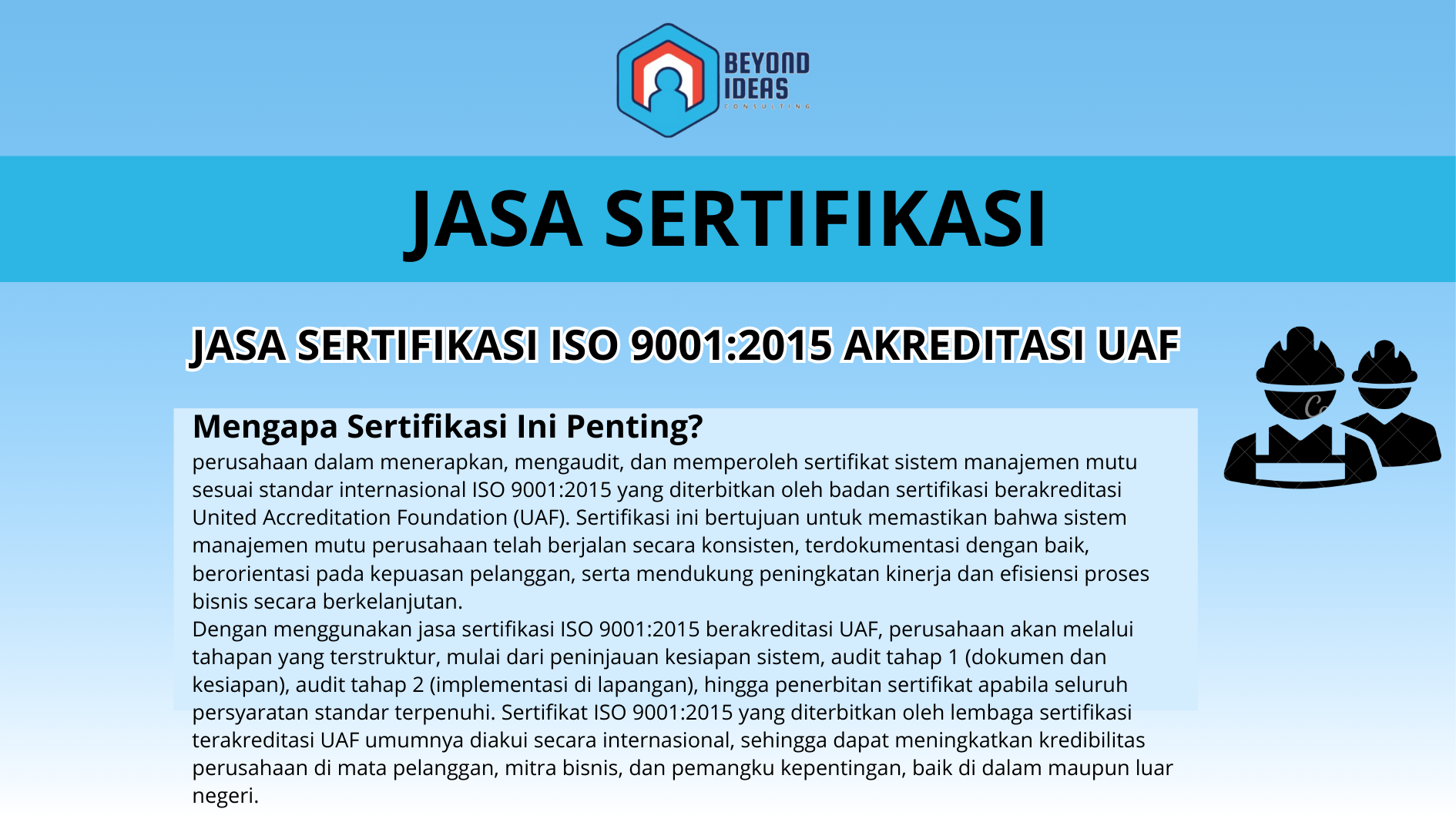 BEYOND IDEAS
CONSULTING

JASA SERTIFIKASI

JASA SERTIFIKASI ISO 9001:2015 AKREDITASI UAF

Mengapa Sertifikasi Ini Penting?
perusahaan dalam menerapkan, mengaudit, dan memperoleh sertifikat sistem manajemen mutu sesuai standar internasional ISO 9001:2015 yang diterbitkan oleh badan sertifikasi berakreditasi United Accreditation Foundation (UAF). Sertifikasi ini bertujuan untuk memastikan bahwa sistem manajemen mutu perusahaan telah berjalan secara konsisten, terdokumentasi dengan baik, berorientasi pada kepuasan pelanggan, serta mendukung peningkatan kinerja dan efisiensi proses bisnis secara berkelanjutan.
Dengan menggunakan jasa sertifikasi ISO 9001:2015 berakreditasi UAF, perusahaan akan melalui tahapan yang terstruktur, mulai dari peninjauan kesiapan sistem, audit tahap 1 (dokumen dan kesiapan), audit tahap 2 (implementasi di lapangan), hingga penerbitan sertifikat apabila seluruh persyaratan standar terpenuhi. Sertifikat ISO 9001:2015 yang diterbitkan oleh lembaga sertifikasi terakreditasi UAF umumnya diakui secara internasional, sehingga dapat meningkatkan kredibilitas perusahaan di mata pelanggan, mitra bisnis, dan pemangku kepentingan, baik di dalam maupun luar negeri.